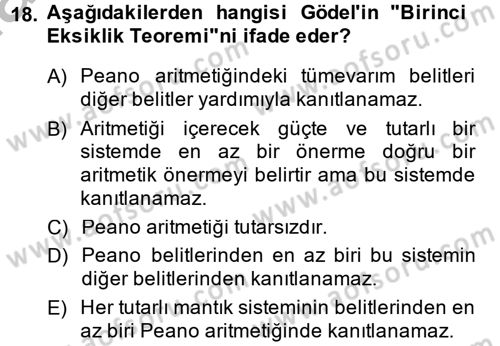 18. Aşağıdakilerden hangisi Gödel'in "Birinci Eksiklik Teoremi"ni ifade eder?

A) Peano aritmetiğindeki tümevarım belitleri diğer belitler yardımıyla kanıtlanamaz.

B) Aritmetiği içerecek güçte ve tutarlı bir sistemde en az bir önerme doğru bir aritmetik önermeyi belirtir ama bu sistemde kanıtlanamaz.

C) Peano aritmetiği tutarsızdır.

D) Peano belitlerinden en az biri bu sistemin diğer belitlerinden kanıtlanamaz.

E) Her tutarlı mantık sisteminin belitlerinden en az biri Peano aritmetiğinde kanıtlanamaz.

www.aofsoru.com